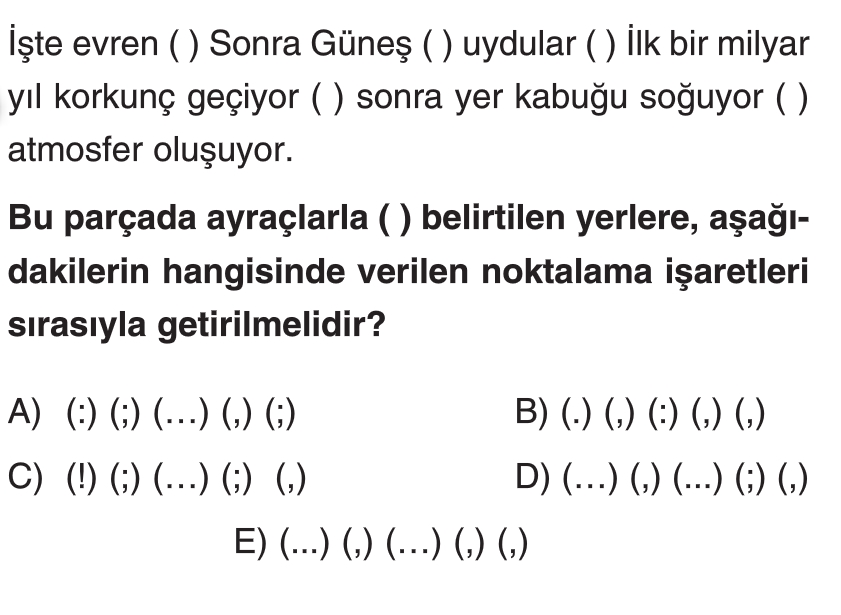 İşte evren ( ) Sonra Güneş ( ) uydular ( ) İlk bir milyar yıl korkunç geçiyor ( ) sonra yer kabuğu soğuyor ( ) atmosfer oluşuyor.

Bu parçada ayraçlarla ( ) belirtilen yerlere, aşağıdakilerin hangisinde verilen noktalama işaretleri sırasıyla getirilmelidir?

A) (:) (;) (…) (,) (;)

B) (.) (,) (:) (,) (,)

C) (!) (;) (…) (;) (,)

D) (…) (,) (...) (;) (,)

E) (...) (,) (…) (,) (,)